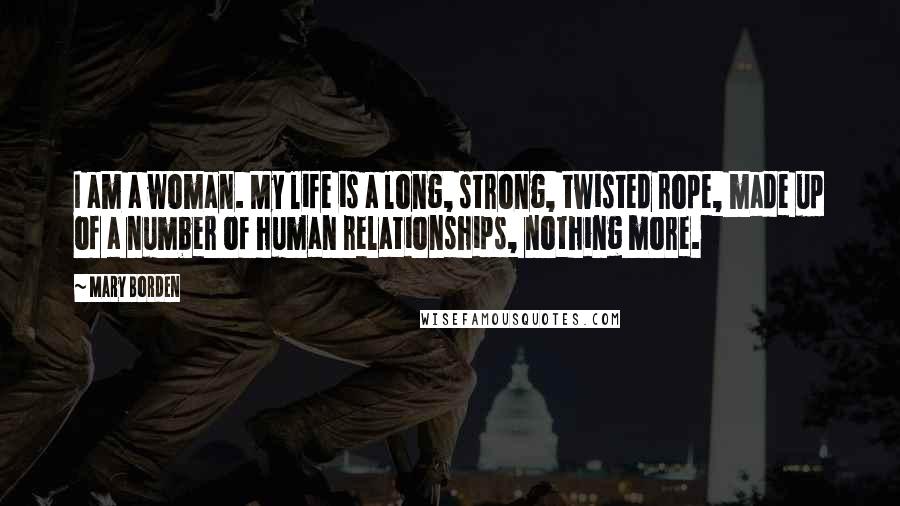 I AM A WOMAN. MY LIFE IS A LONG, STRONG, TWISTED ROPE, MADE UP OF A NUMBER OF HUMAN RELATIONSHIPS, NOTHING MORE.

~ MARY BORDEN

WISEFAMOUSQUOTES.COM